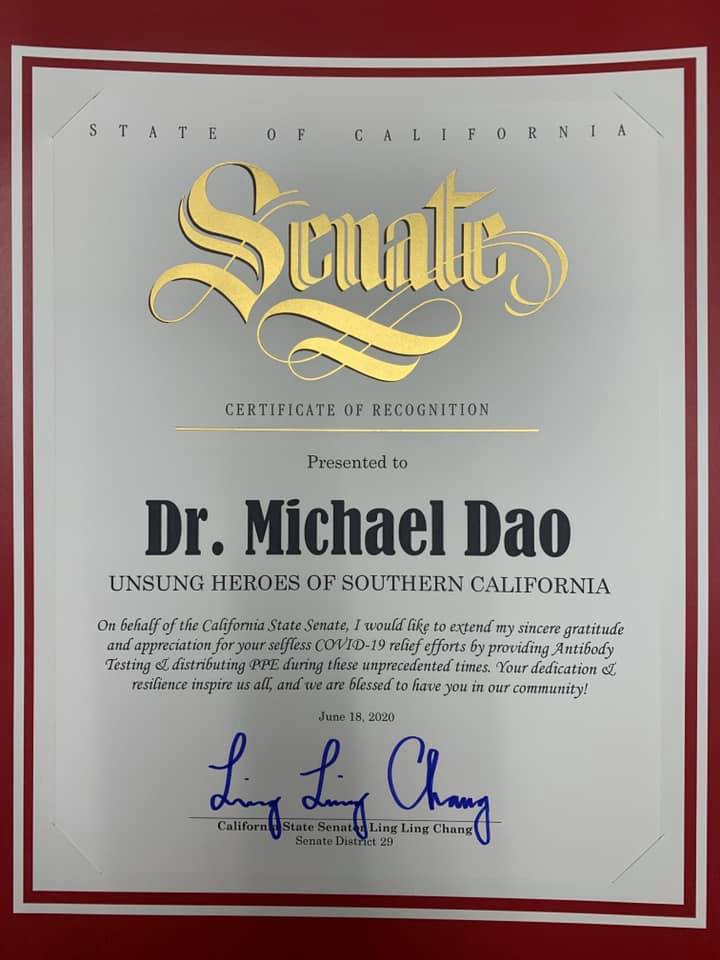 STATE OF CALIFORNIA

Senate

CERTIFICATE OF RECOGNITION

Presented to

Dr. Michael Dao

UNSUNG HEROES OF SOUTHERN CALIFORNIA

On behalf of the California State Senate, I would like to extend my sincere gratitude and appreciation for your selfless COVID-19 relief efforts by providing Antibody Testing & distributing PPE during these unprecedented times. Your dedication & resilience inspire us all, and we are blessed to have you in our community!

June 18, 2020

Ling Ling Chang

California State Senator Ling Ling Chang
Senate District 29